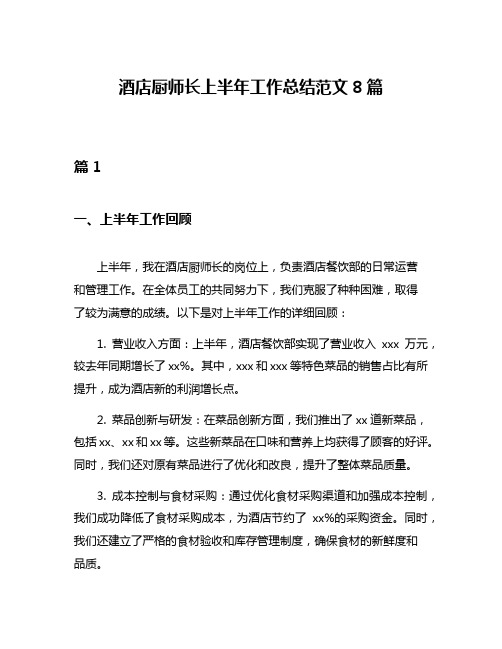 酒店厨师长上半年工作总结范文 8 篇

篇 1

一、上半年工作回顾

上半年，我在酒店厨师长的岗位上，负责酒店餐饮部的日常运营和管理工作。在全体员工的共同努力下，我们克服了种种困难，取得了较为满意的成绩。以下是对上半年工作的详细回顾：

1. 营业收入方面：上半年，酒店餐饮部实现了营业收入 xxx 万元，较去年同期增长了 xx%。其中，xxx 和 xxx 等特色菜品的销售占比有所提升，成为酒店新的利润增长点。

2. 菜品创新与研发：在菜品创新方面，我们推出了 xx 道新菜品，包括 xx、xx 和 xx 等。这些新菜品在口味和营养上均获得了顾客的好评。同时，我们还对原有菜品进行了优化和改良，提升了整体菜品质量。

3. 成本控制与食材采购：通过优化食材采购渠道和加强成本控制，我们成功降低了食材采购成本，为酒店节约了 xx%的采购资金。同时，我们还建立了严格的食材验收和库存管理制度，确保食材的新鲜度和品质。